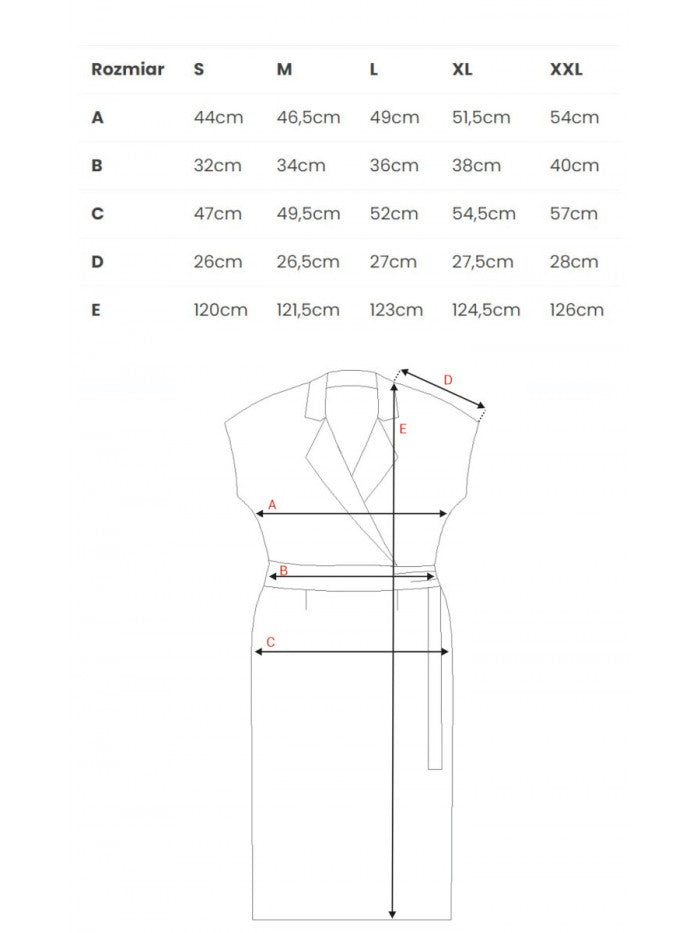 | Rozmiar | S | M | L | XL | XXL |
|---|---|---|---|---|---|
| A | 44cm | 46,5cm | 49cm | 51,5cm | 54cm |
| B | 32cm | 34cm | 36cm | 38cm | 40cm |
| C | 47cm | 49,5cm | 52cm | 54,5cm | 57cm |
| D | 26cm | 26,5cm | 27cm | 27,5cm | 28cm |
| E | 120cm | 121,5cm | 123cm | 124,5cm | 126cm |

D
E
A
B
C